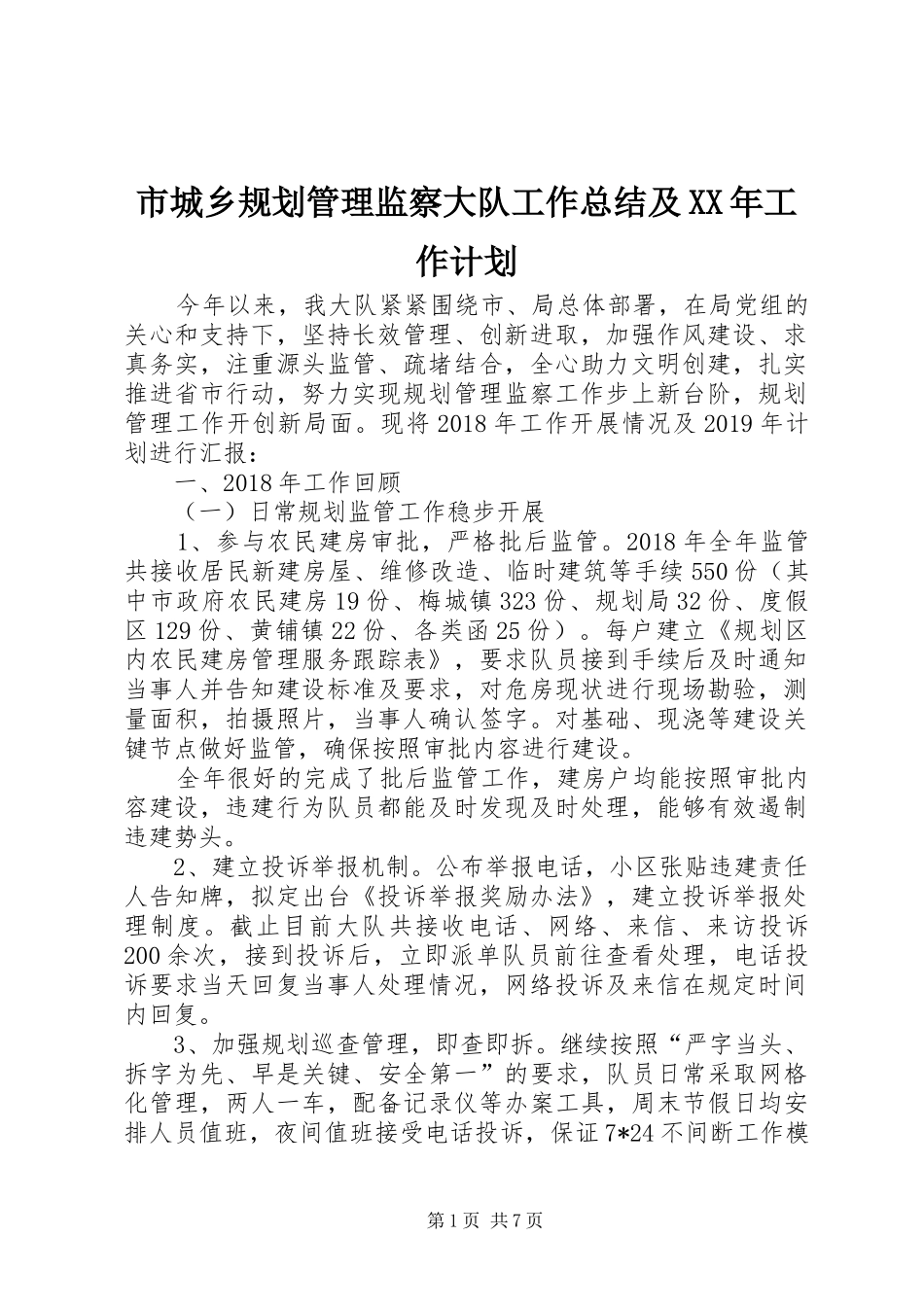 市城乡规划管理监察大队工作总结及XX年工作计划

今年以来，我大队紧紧围绕市、局总体部署，在局党组的关心和支持下，坚持长效管理、创新进取，加强作风建设、求真务实，注重源头监管、疏堵结合，全心助力文明创建，扎实推进省市行动，努力实现规划管理监察工作步上新台阶，规划管理工作开创新局面。现将2018年工作开展情况及2019年计划进行汇报：

一、2018年工作回顾

（一）日常规划监管工作稳步开展

1、参与农民建房审批，严格批后监管。2018年全年监管共接收居民新建房屋、维修改造、临时建筑等手续550份（其中市政府农民建房19份、梅城镇323份、规划局32份、度假区129份、黄铺镇22份、各类函25份）。每户建立《规划区内农民建房管理服务跟踪表》，要求队员接到手续后及时通知当事人并告知建设标准及要求，对危房现状进行现场勘验，测量面积，拍摄照片，当事人确认签字。对基础、现浇等建设关键节点做好监管，确保按照审批内容进行建设。

全年很好的完成了批后监管工作，建房户均能按照审批内容建设，违建行为队员都能及时发现及时处理，能够有效遏制违建势头。

2、建立投诉举报机制。公布举报电话，小区张贴违建责任人告知牌，拟定出台《投诉举报奖励办法》，建立投诉举报处理制度。截止目前大队共接收电话、网络、来信、来访投诉200余次，接到投诉后，立即派单队员前往查看处理，电话投诉要求当天回复当事人处理情况，网络投诉及来信在规定时间内回复。

3、加强规划巡查管理，即查即拆。继续按照“严字当头、拆字为先、早是关键、安全第一”的要求，队员日常采取网格化管理，两人一车，配备记录仪等办案工具，周末节假日均安排人员值班，夜间值班接受电话投诉，保证7*24不间断工作模

第1页 共7页